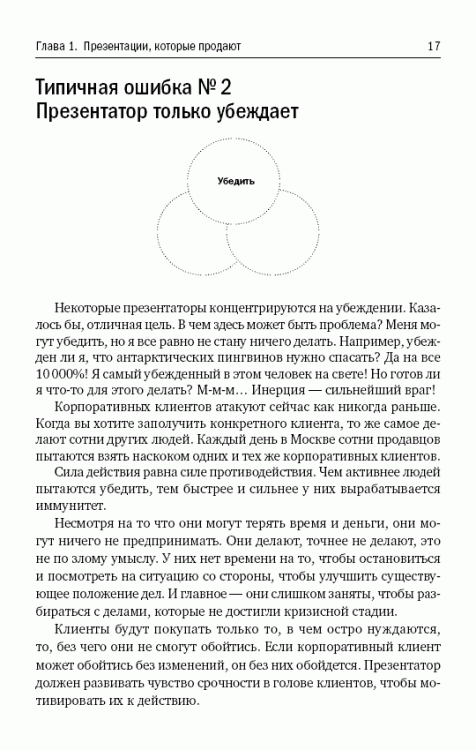 Глава 1. Презентации, которые продают 17

Типичная ошибка № 2
Презентатор только убеждает

Убедить

Некоторые презентаторы концентрируются на убеждении. Казалось бы, отличная цель. В чем здесь может быть проблема? Меня могут убедить, но я все равно не стану ничего делать. Например, убежден ли я, что антарктических пингвинов нужно спасать? Да на все 10 000%! Я самый убежденный в этом человек на свете! Но готов ли я что-то для этого делать? М-м-м… Инерция — сильнейший враг!

Корпоративных клиентов атакуют сейчас как никогда раньше. Когда вы хотите заполучить конкретного клиента, то же самое делают сотни других людей. Каждый день в Москве сотни продавцов пытаются взять наскоком одних и тех же корпоративных клиентов.

Сила действия равна силе противодействия. Чем активнее людей пытаются убедить, тем быстрее и сильнее у них вырабатывается иммунитет.

Несмотря на то что они могут терять время и деньги, они могут ничего не предпринимать. Они делают, точнее не делают, это не по злому умыслу. У них нет времени на то, чтобы остановиться и посмотреть на ситуацию со стороны, чтобы улучшить существующее положение дел. И главное — они слишком заняты, чтобы разбираться с делами, которые не достигли кризисной стадии.

Клиенты будут покупать только то, в чем остро нуждаются, то, без чего они не смогут обойтись. Если корпоративный клиент может обойтись без изменений, он без них обойдется. Презентатор должен развивать чувство срочности в голове клиентов, чтобы мотивировать их к действию.